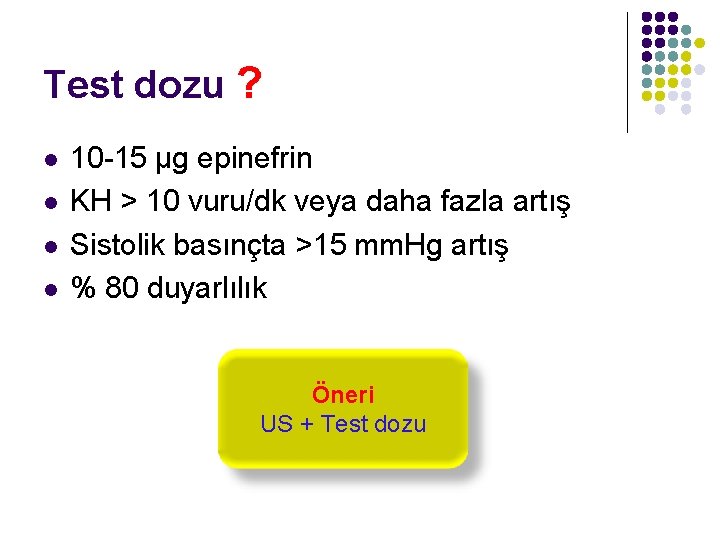 Test dozu ?

• 10-15 μg epinefrin
• KH > 10 vuru/dk veya daha fazla artış
• Sistolik basınçta >15 mmHg artış
• % 80 duyarlılık

Öneri
US + Test dozu